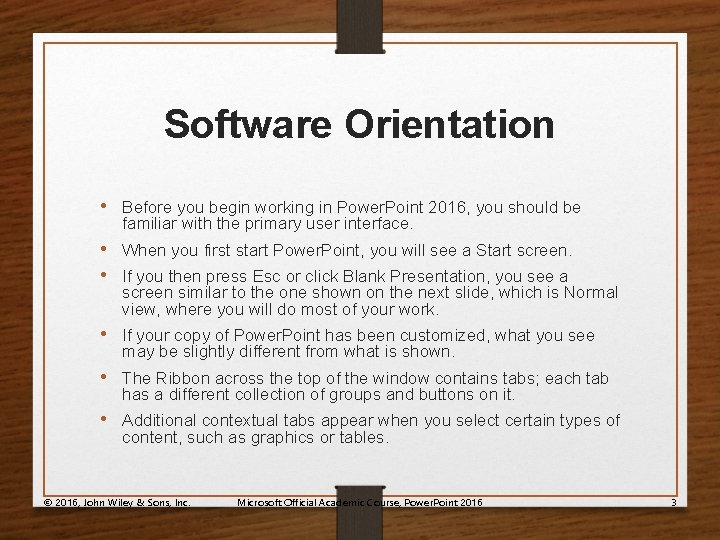 Software Orientation

• Before you begin working in PowerPoint 2016, you should be familiar with the primary user interface.

• When you first start PowerPoint, you will see a Start screen.

• If you then press Esc or click Blank Presentation, you see a screen similar to the one shown on the next slide, which is Normal view, where you will do most of your work.

• If your copy of PowerPoint has been customized, what you see may be slightly different from what is shown.

• The Ribbon across the top of the window contains tabs; each tab has a different collection of groups and buttons on it.

• Additional contextual tabs appear when you select certain types of content, such as graphics or tables.

© 2016, John Wiley & Sons, Inc. Microsoft Official Academic Course, PowerPoint 2016 3